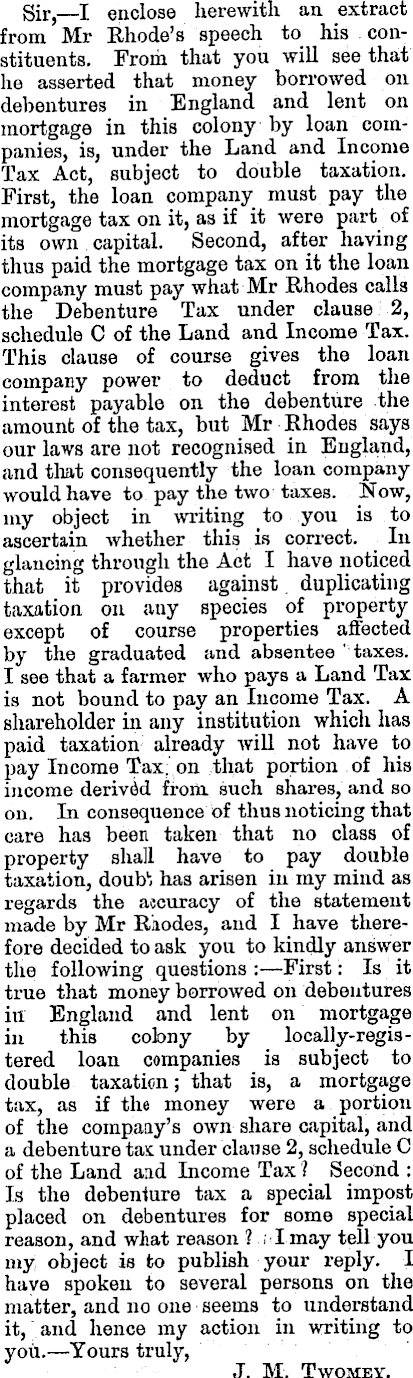 Sir,—I enclose herewith an extract from Mr Rhode's speech to his constituents. From that you will see that he asserted that money borrowed on debentures in England and lent on mortgage in this colony by loan companies, is, under the Land and Income Tax Act, subject to double taxation. First, the loan company must pay the mortgage tax on it, as if it were part of its own capital. Second, after having thus paid the mortgage tax on it the loan company must pay what Mr Rhodes calls the Debenture Tax under clause 2, schedule C of the Land and Income Tax. This clause of course gives the loan company power to deduct from the interest payable on the debenture the amount of the tax, but Mr Rhodes says our laws are not recognised in England, and that consequently the loan company would have to pay the two taxes. Now, my object in writing to you is to ascertain whether this is correct. In glancing through the Act I have noticed that it provides against duplicating taxation on any species of property except of course properties affected by the graduated and absentee taxes. I see that a farmer who pays a Land Tax is not bound to pay an Income Tax. A shareholder in any institution which has paid taxation already will not have to pay Income Tax on that portion of his income derived from such shares, and so on. In consequence of thus noticing that care has been taken that no class of property shall have to pay double taxation, doubt has arisen in my mind as regards the accuracy of the statement made by Mr Rhodes, and I have therefore decided to ask you to kindly answer the following questions:—First: Is it true that money borrowed on debentures in England and lent on mortgage in this colony by locally-registered loan companies is subject to double taxation; that is, a mortgage tax, as if the money were a portion of the company's own share capital, and a debenture tax under clause 2, schedule C of the Land and Income Tax? Second: Is the debenture tax a special impost placed on debentures for some special reason, and what reason? I may tell you my object is to publish your reply. I have spoken to several persons on the matter, and no one seems to understand it, and hence my action in writing to you.—Yours truly,

J. M. Twomey.